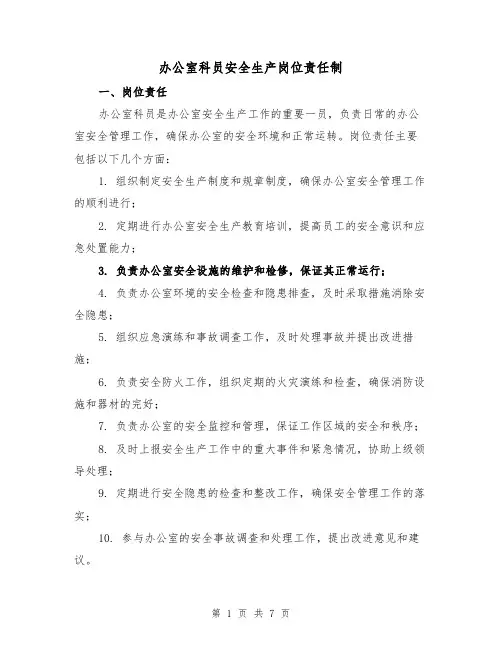 办公室科员安全生产岗位责任制

一、岗位责任

办公室科员是办公室安全生产工作的重要一员，负责日常的办公室安全管理工作，确保办公室的安全环境和正常运转。岗位责任主要包括以下几个方面：

1. 组织制定安全生产制度和规章制度，确保办公室安全管理工作的顺利进行；

2. 定期进行办公室安全生产教育培训，提高员工的安全意识和应急处置能力；

3. 负责办公室安全设施的维护和检修，保证其正常运行；

4. 负责办公室环境的安全检查和隐患排查，及时采取措施消除安全隐患；

5. 组织应急演练和事故调查工作，及时处理事故并提出改进措施；

6. 负责安全防火工作，组织定期的火灾演练和检查，确保消防设施和器材的完好；

7. 负责办公室的安全监控和管理，保证工作区域的安全和秩序；

8. 及时上报安全生产工作中的重大事件和紧急情况，协助上级领导处理；

9. 定期进行安全隐患的检查和整改工作，确保安全管理工作的落实；

10. 参与办公室的安全事故调查和处理工作，提出改进意见和建议。

第 1 页 共 7 页